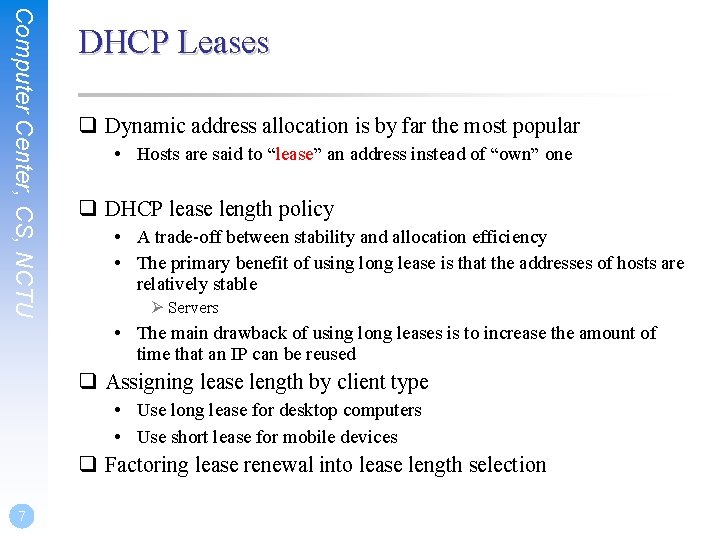 Computer Center, CS, NCTU

DHCP Leases

❑ Dynamic address allocation is by far the most popular
• Hosts are said to “lease” an address instead of “own” one

❑ DHCP lease length policy
• A trade-off between stability and allocation efficiency
• The primary benefit of using long lease is that the addresses of hosts are relatively stable
➢ Servers
• The main drawback of using long leases is to increase the amount of time that an IP can be reused

❑ Assigning lease length by client type
• Use long lease for desktop computers
• Use short lease for mobile devices

❑ Factoring lease renewal into lease length selection

7